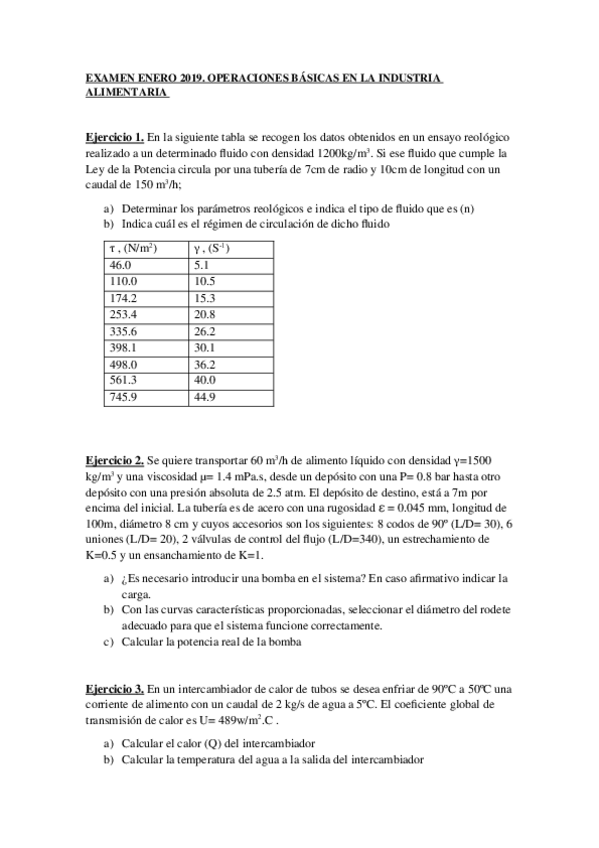 EXAMEN ENERO 2019. OPERACIONES BÁSICAS EN LA INDUSTRIA ALIMENTARIA

Ejercicio 1. En la siguiente tabla se recogen los datos obtenidos en un ensayo reológico realizado a un determinado fluido con densidad 1200kg/m$^3$. Si ese fluido que cumple la Ley de la Potencia circula por una tubería de 7cm de radio y 10cm de longitud con un caudal de 150 m$^3$/h;

a) Determinar los parámetros reológicos e indica el tipo de fluido que es (n)
b) Indica cuál es el régimen de circulación de dicho fluido

| τ , (N/m$^2$) | γ , (S$^{-1}$) |
|---|---|
| 46.0 | 5.1 |
| 110.0 | 10.5 |
| 174.2 | 15.3 |
| 253.4 | 20.8 |
| 335.6 | 26.2 |
| 398.1 | 30.1 |
| 498.0 | 36.2 |
| 561.3 | 40.0 |
| 745.9 | 44.9 |

Ejercicio 2. Se quiere transportar 60 m$^3$/h de alimento líquido con densidad γ=1500 kg/m$^3$ y una viscosidad μ= 1.4 mPa.s, desde un depósito con una P= 0.8 bar hasta otro depósito con una presión absoluta de 2.5 atm. El depósito de destino, está a 7m por encima del inicial. La tubería es de acero con una rugosidad ε = 0.045 mm, longitud de 100m, diámetro 8 cm y cuyos accesorios son los siguientes: 8 codos de 90º (L/D= 30), 6 uniones (L/D= 20), 2 válvulas de control del flujo (L/D=340), un estrechamiento de K=0.5 y un ensanchamiento de K=1.

a) ¿Es necesario introducir una bomba en el sistema? En caso afirmativo indicar la carga.
b) Con las curvas características proporcionadas, seleccionar el diámetro del rodete adecuado para que el sistema funcione correctamente.
c) Calcular la potencia real de la bomba

Ejercicio 3. En un intercambiador de calor de tubos se desea enfriar de 90ºC a 50ºC una corriente de alimento con un caudal de 2 kg/s de agua a 5ºC. El coeficiente global de transmisión de calor es U= 489w/m$^2$.C .

a) Calcular el calor (Q) del intercambiador
b) Calcular la temperatura del agua a la salida del intercambiador